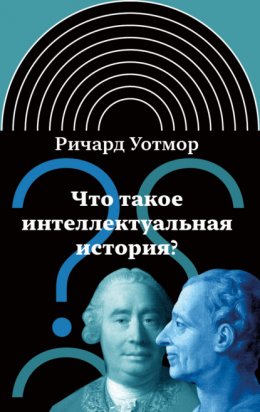 Ричард Уотмор

Что такое интеллектуальная история?